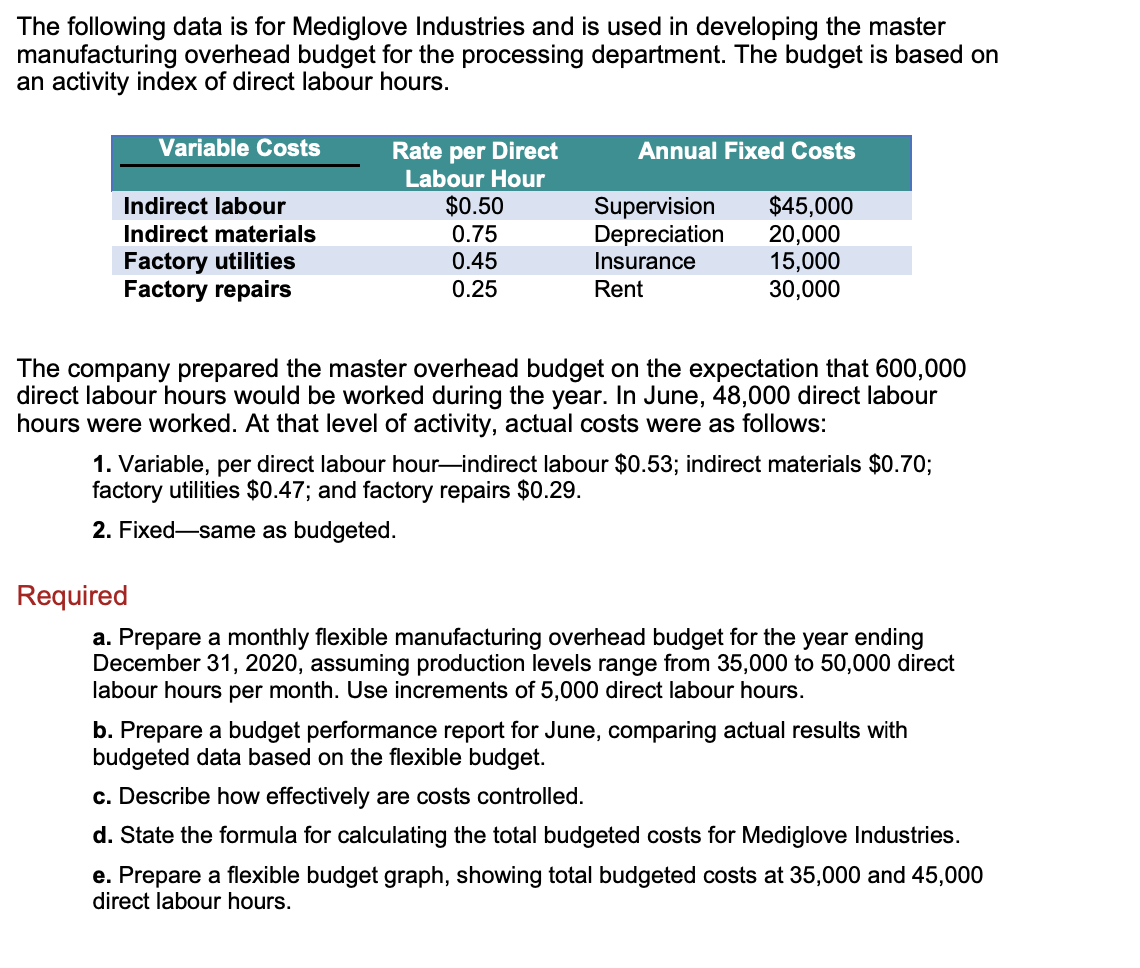 The following data is for Mediglove Industries and is used in developing the master manufacturing overhead budget for the processing department. The budget is based on an activity index of direct labour hours.

| Variable Costs | Rate per Direct Labour Hour | Annual Fixed Costs | |
|---|---|---|---|
| Indirect labour | \$0.50 | Supervision | \$45,000 |
| Indirect materials | 0.75 | Depreciation | 20,000 |
| Factory utilities | 0.45 | Insurance | 15,000 |
| Factory repairs | 0.25 | Rent | 30,000 |

The company prepared the master overhead budget on the expectation that 600,000 direct labour hours would be worked during the year. In June, 48,000 direct labour hours were worked. At that level of activity, actual costs were as follows:

1. Variable, per direct labour hour—indirect labour \$0.53; indirect materials \$0.70; factory utilities \$0.47; and factory repairs \$0.29.

2. Fixed—same as budgeted.

Required

a. Prepare a monthly flexible manufacturing overhead budget for the year ending December 31, 2020, assuming production levels range from 35,000 to 50,000 direct labour hours per month. Use increments of 5,000 direct labour hours.

b. Prepare a budget performance report for June, comparing actual results with budgeted data based on the flexible budget.

c. Describe how effectively are costs controlled.

d. State the formula for calculating the total budgeted costs for Mediglove Industries.

e. Prepare a flexible budget graph, showing total budgeted costs at 35,000 and 45,000 direct labour hours.